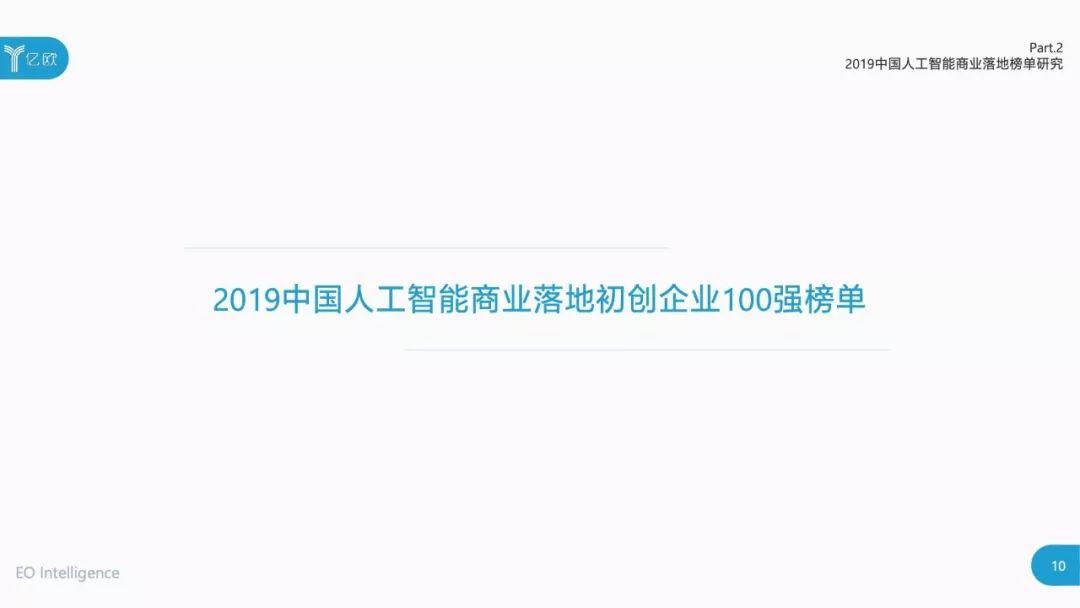 亿欧

Part.2
2019中国人工智能商业落地榜单研究

2019中国人工智能商业落地初创企业100强榜单

EO Intelligence

10